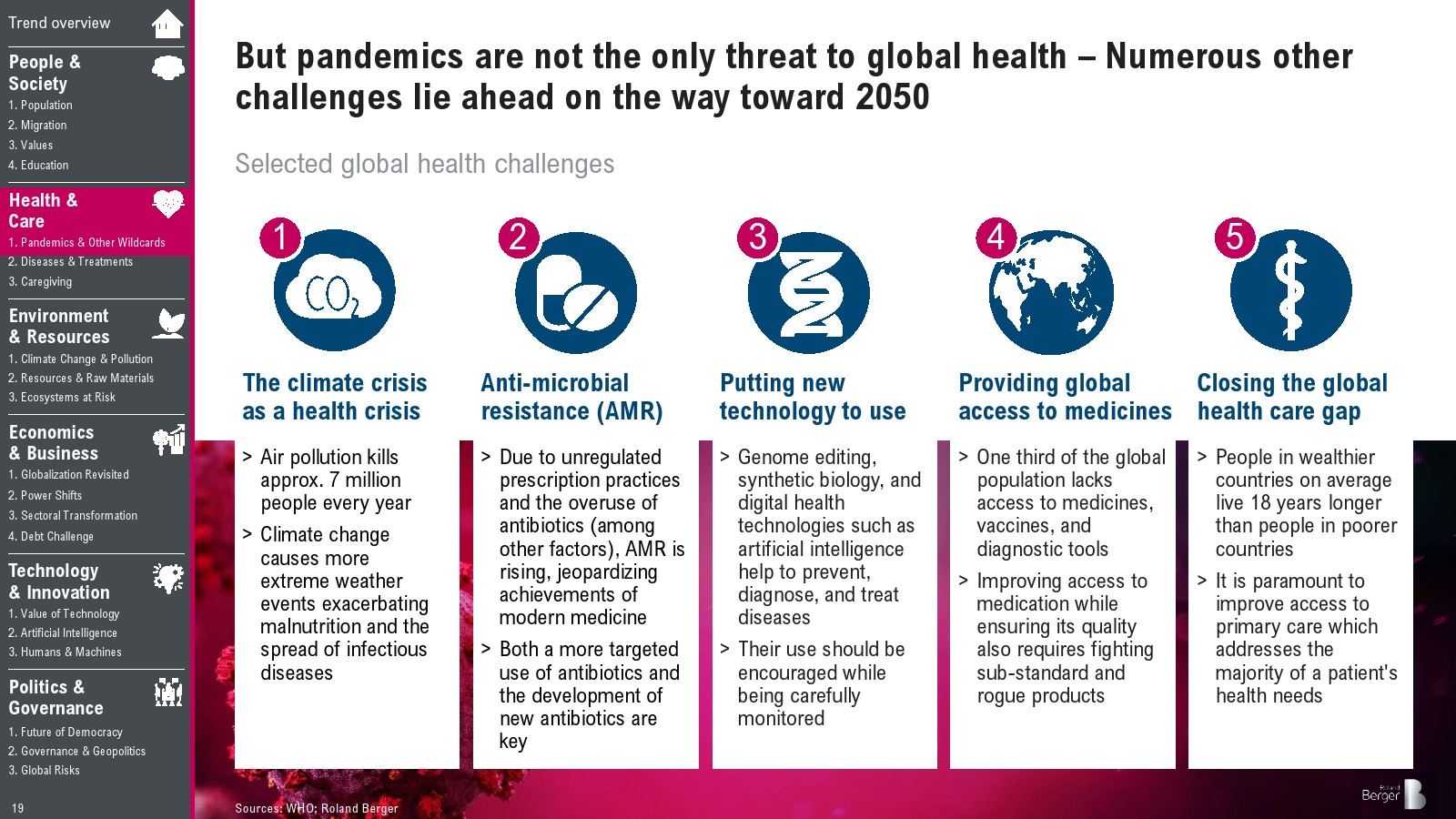 Trend overview

People & Society
1. Population
2. Migration
3. Values
4. Education

Health & Care
1. Pandemics & Other Wildcards
2. Diseases & Treatments
3. Caregiving

Environment & Resources
1. Climate Change & Pollution
2. Resources & Raw Materials
3. Ecosystems at Risk

Economics & Business
1. Globalization Revisited
2. Power Shifts
3. Sectoral Transformation
4. Debt Challenge

Technology & Innovation
1. Value of Technology
2. Artificial Intelligence
3. Humans & Machines

Politics & Governance
1. Future of Democracy
2. Governance & Geopolitics
3. Global Risks

19

But pandemics are not the only threat to global health – Numerous other challenges lie ahead on the way toward 2050

Selected global health challenges

1
$CO_2$
The climate crisis as a health crisis
> Air pollution kills approx. 7 million people every year
> Climate change causes more extreme weather events exacerbating malnutrition and the spread of infectious diseases

2
Anti-microbial resistance (AMR)
> Due to unregulated prescription practices and the overuse of antibiotics (among other factors), AMR is rising, jeopardizing achievements of modern medicine
> Both a more targeted use of antibiotics and the development of new antibiotics are key

3
Putting new technology to use
> Genome editing, synthetic biology, and digital health technologies such as artificial intelligence help to prevent, diagnose, and treat diseases
> Their use should be encouraged while being carefully monitored

4
Providing global access to medicines
> One third of the global population lacks access to medicines, vaccines, and diagnostic tools
> Improving access to medication while ensuring its quality also requires fighting sub-standard and rogue products

5
Closing the global health care gap
> People in wealthier countries on average live 18 years longer than people in poorer countries
> It is paramount to improve access to primary care which addresses the majority of a patient's health needs

Sources: WHO; Roland Berger

Roland Berger